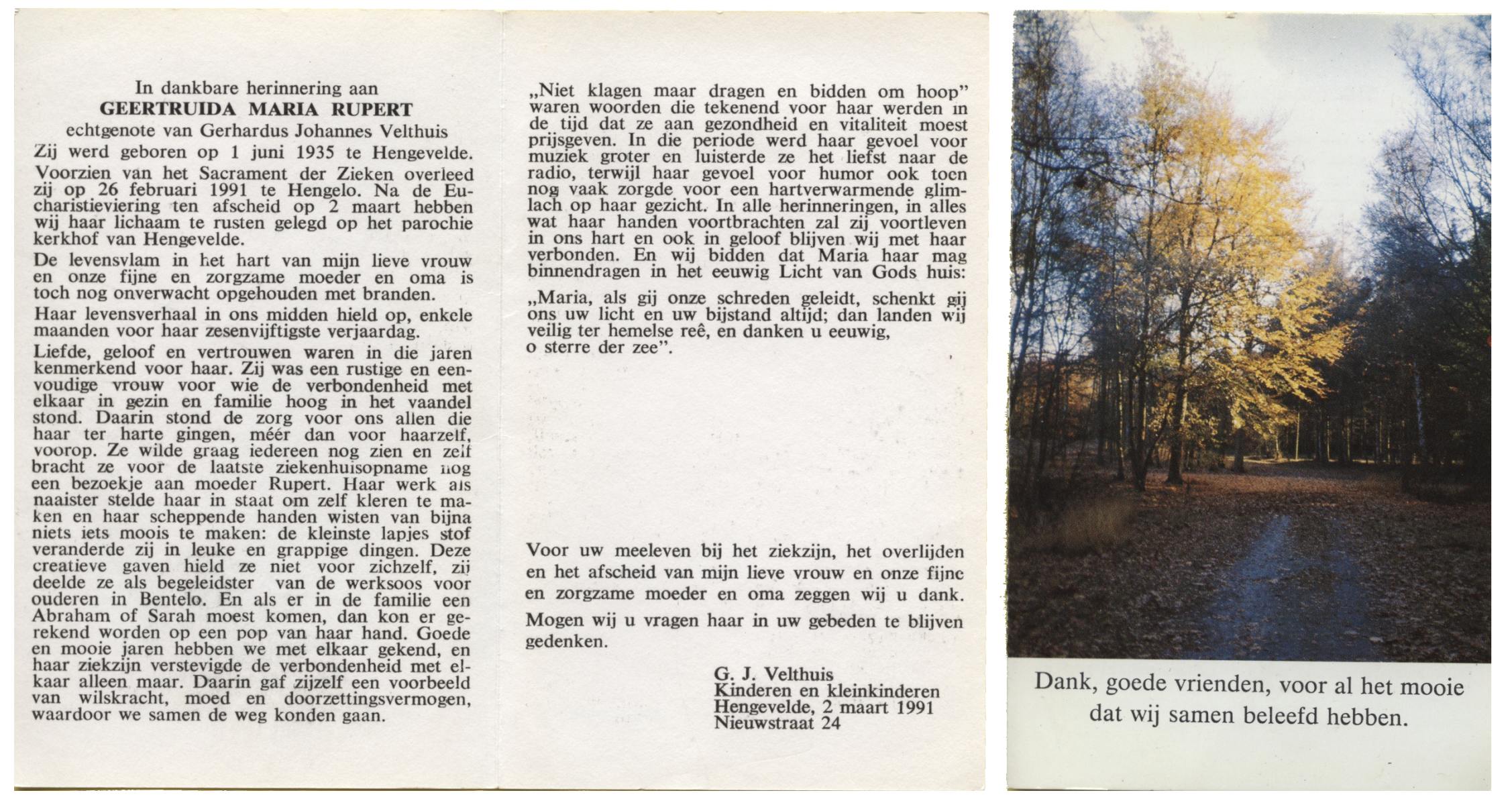 In dankbare herinnering aan
GEERTRUIDA MARIA RUPERT
echtgenote van Gerhardus Johannes Velthuis

Zij werd geboren op 1 juni 1935 te Hengevelde.

Voorzien van het Sacrament der Zieken overleed zij op 26 februari 1991 te Hengelo. Na de Eucharistieviering ten afscheid op 2 maart hebben wij haar lichaam te rusten gelegd op het parochie kerkhof van Hengevelde.

De levensvlam in het hart van mijn lieve vrouw en onze fijne en zorgzame moeder en oma is toch nog onverwacht opgehouden met branden.

Haar levensverhaal in ons midden hield op, enkele maanden voor haar zesenvijftigste verjaardag.

Liefde, geloof en vertrouwen waren in die jaren kenmerkend voor haar. Zij was een rustige en eenvoudige vrouw voor wie de verbondenheid met elkaar in gezin en familie hoog in het vaandel stond. Daarin stond de zorg voor ons allen die haar ter harte gingen, méér dan voor haarzelf, voorop. Ze wilde graag iedereen nog zien en zelf bracht ze voor de laatste ziekenhuisopname nog een bezoekje aan moeder Rupert. Haar werk als naaister stelde haar in staat om zelf kleren te maken en haar scheppende handen wisten van bijna niets iets moois te maken: de kleinste lapjes stof veranderde zij in leuke en grappige dingen. Deze creatieve gaven hield ze niet voor zichzelf, zij deelde ze als begeleidster van de werksoos voor ouderen in Bentelo. En als er in de familie een Abraham of Sarah moest komen, dan kon er gerekend worden op een pop van haar hand. Goede en mooie jaren hebben we met elkaar gekend, en haar ziekzijn verstevigde de verbondenheid met elkaar alleen maar. Daarin gaf zijzelf een voorbeeld van wilskracht, moed en doorzettingsvermogen, waardoor we samen de weg konden gaan.

„Niet klagen maar dragen en bidden om hoop" waren woorden die tekenend voor haar werden in de tijd dat ze aan gezondheid en vitaliteit moest prijsgeven. In die periode werd haar gevoel voor muziek groter en luisterde ze het liefst naar de radio, terwijl haar gevoel voor humor ook toen nog vaak zorgde voor een hartverwarmende glimlach op haar gezicht. In alle herinneringen, in alles wat haar handen voortbrachten zal zij voortleven in ons hart en ook in geloof blijven wij met haar verbonden. En wij bidden dat Maria haar mag binnendragen in het eeuwig Licht van Gods huis:

„Maria, als gij onze schreden geleidt, schenkt gij ons uw licht en uw bijstand altijd; dan landen wij veilig ter hemelse reê, en danken u eeuwig, o sterre der zee".

Voor uw meeleven bij het ziekzijn, het overlijden en het afscheid van mijn lieve vrouw en onze fijne en zorgzame moeder en oma zeggen wij u dank.

Mogen wij u vragen haar in uw gebeden te blijven gedenken.

G. J. Velthuis
Kinderen en kleinkinderen
Hengevelde, 2 maart 1991
Nieuwstraat 24

Dank, goede vrienden, voor al het mooie dat wij samen beleefd hebben.